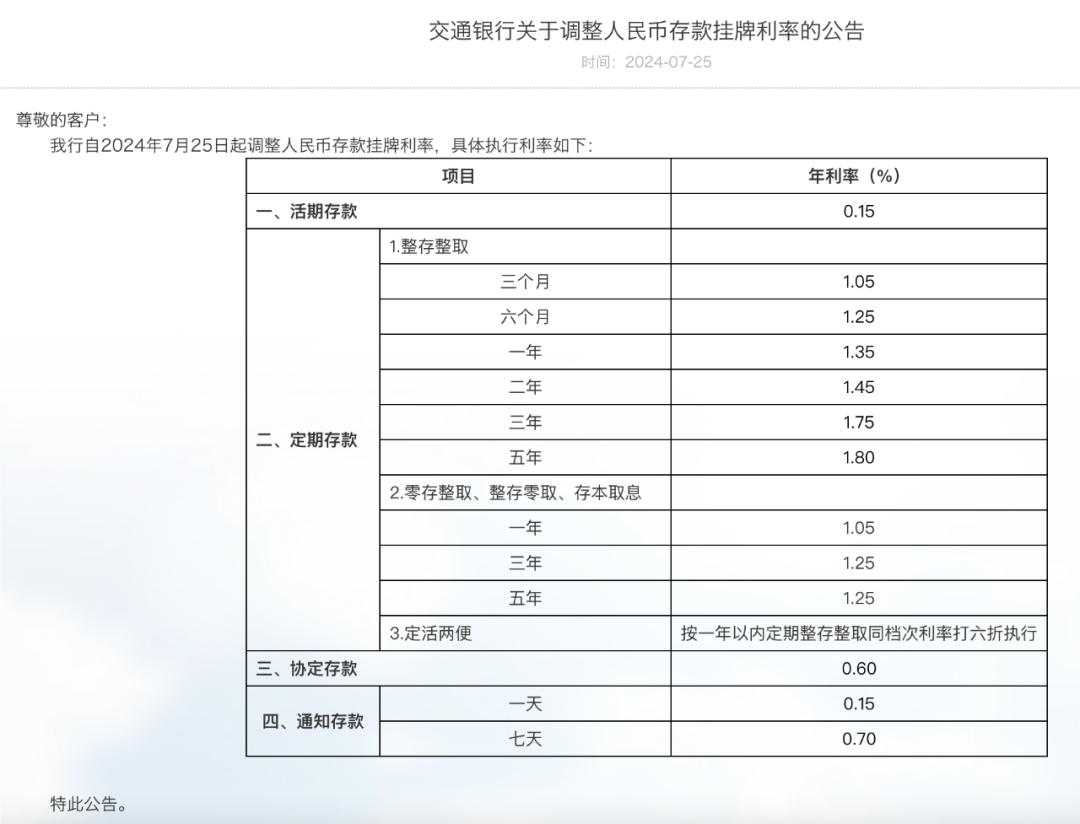 交通银行关于调整人民币存款挂牌利率的公告

时间：2024-07-25

尊敬的客户：

我行自2024年7月25日起调整人民币存款挂牌利率，具体执行利率如下：

| 项目 | | 年利率（%） |
|---|---|---|
| 一、活期存款 | | 0.15 |
| 二、定期存款 | 1.整存整取 | |
| | 三个月 | 1.05 |
| | 六个月 | 1.25 |
| | 一年 | 1.35 |
| | 二年 | 1.45 |
| | 三年 | 1.75 |
| | 五年 | 1.80 |
| | 2.零存整取、整存零取、存本取息 | |
| | 一年 | 1.05 |
| | 三年 | 1.25 |
| | 五年 | 1.25 |
| | 3.定活两便 | 按一年以内定期整存整取同档次利率打六折执行 |
| 三、协定存款 | | 0.60 |
| 四、通知存款 | 一天 | 0.15 |
| | 七天 | 0.70 |

特此公告。